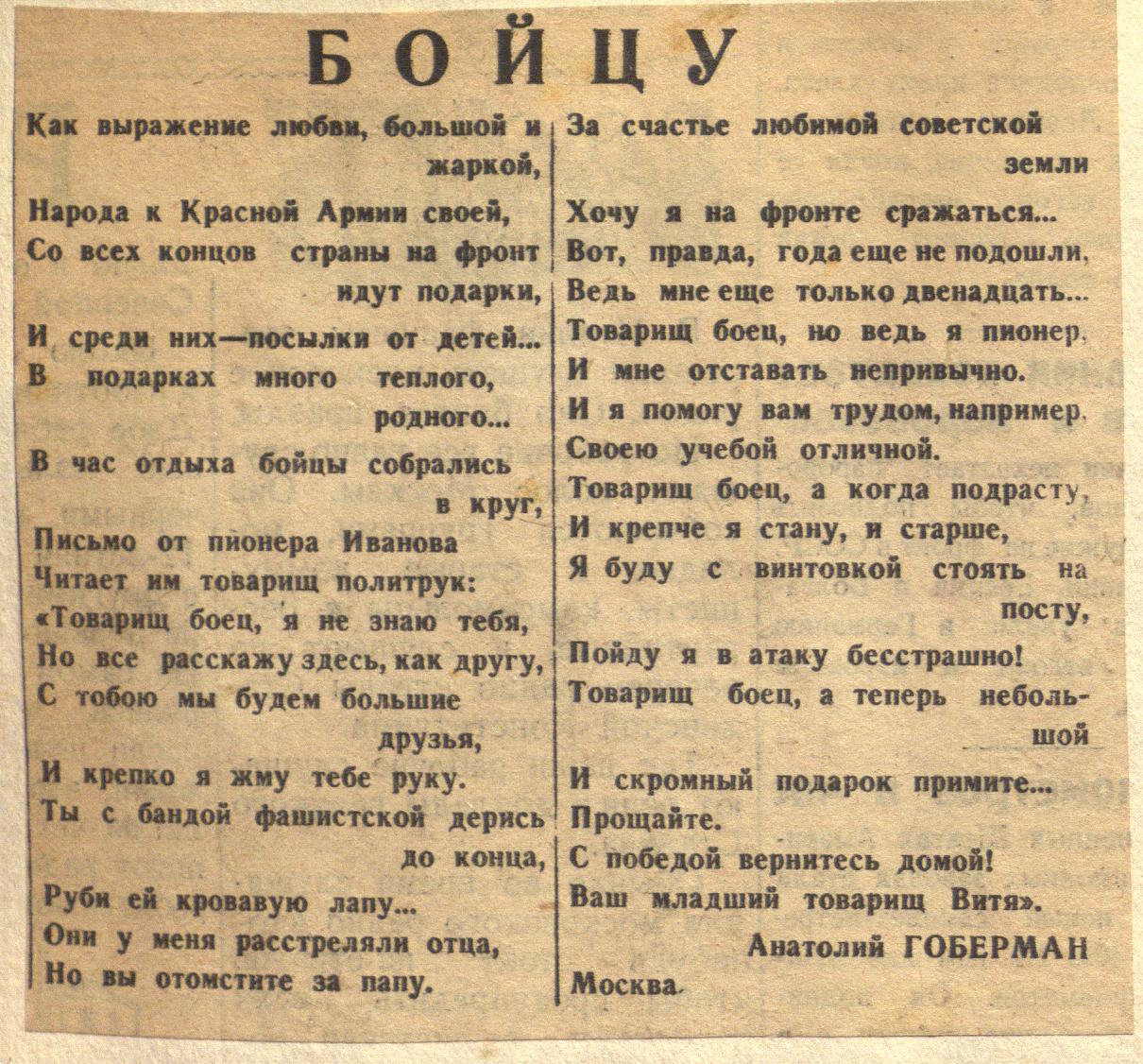 БОЙЦУ

Как выражение любви, большой и жаркой,
Народа к Красной Армии своей,
Со всех концов страны на фронт идут подарки,
И среди них—посылки от детей...
В подарках много теплого, родного...

В час отдыха бойцы собрались в круг,
Письмо от пионера Иванова
Читает им товарищ политрук:
«Товарищ боец, я не знаю тебя,
Но все расскажу здесь, как другу,
С тобою мы будем большие друзья,
И крепко я жму тебе руку.
Ты с бандой фашистской дерись до конца,
Руби ей кровавую лапу...
Они у меня расстреляли отца,
Но вы отомстите за папу.

За счастье любимой советской земли
Хочу я на фронте сражаться...
Вот, правда, года еще не подошли,
Ведь мне еще только двенадцать...
Товарищ боец, но ведь я пионер,
И мне отставать непривычно.
И я помогу вам трудом, например,
Своею учебой отличной.
Товарищ боец, а когда подрасту,
И крепче я стану, и старше,
Я буду с винтовкой стоять на посту,
Пойду я в атаку бесстрашно!
Товарищ боец, а теперь небольшой
И скромный подарок примите...
Прощайте.
С победой вернитесь домой!
Ваш младший товарищ Витя».

Анатолий ГОБЕРМАН

Москва.